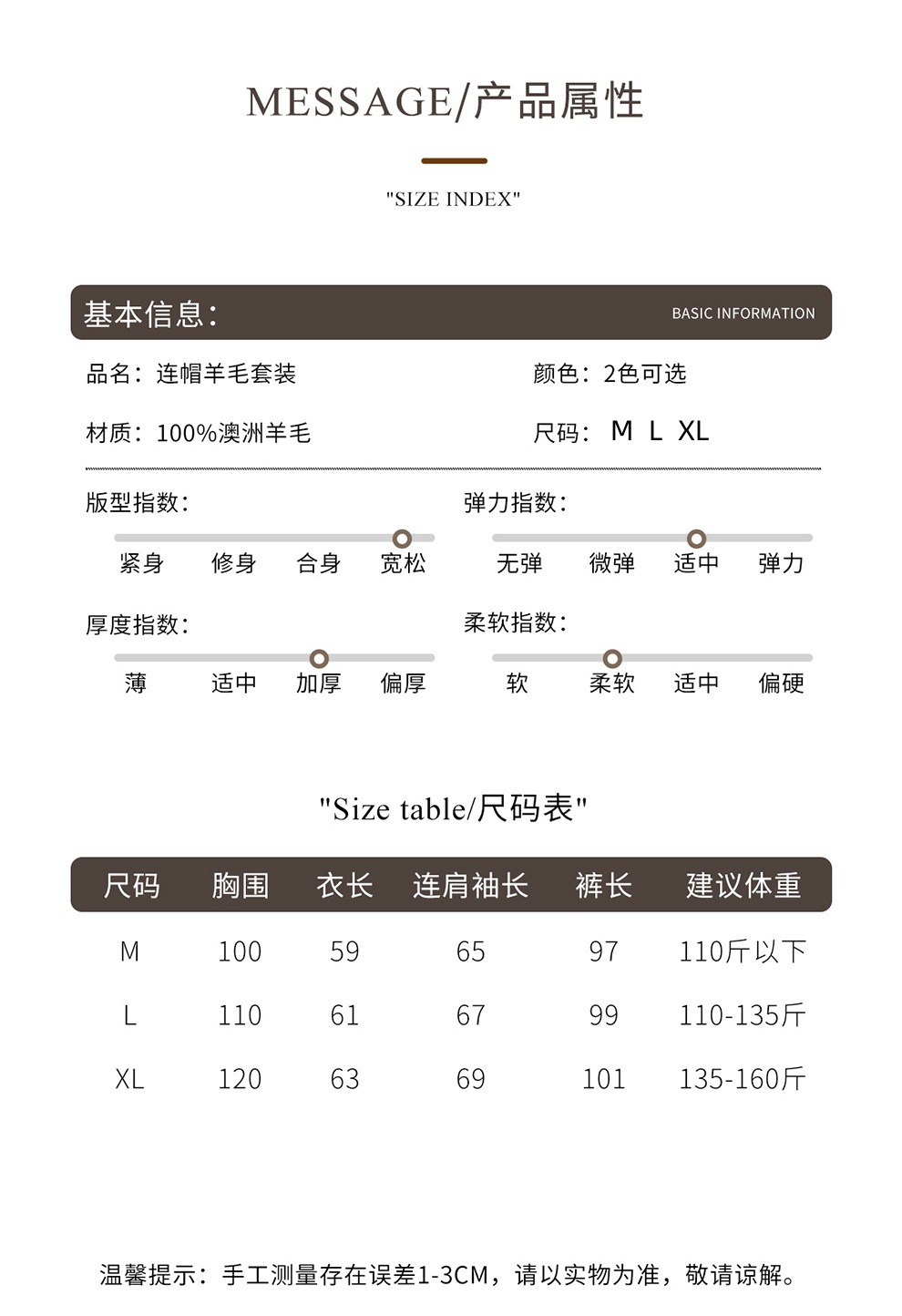 MESSAGE/产品属性

"SIZE INDEX"

基本信息: BASIC INFORMATION

品名：连帽羊毛套装
颜色：2色可选

材质：100%澳洲羊毛
尺码： M L XL

版型指数:
紧身 修身 合身 宽松

弹力指数:
无弹 微弹 适中 弹力

厚度指数:
薄 适中 加厚 偏厚

柔软指数:
软 柔软 适中 偏硬

"Size table/尺码表"

| 尺码 | 胸围 | 衣长 | 连肩袖长 | 裤长 | 建议体重 |
|---|---|---|---|---|---|
| M | 100 | 59 | 65 | 97 | 110斤以下 |
| L | 110 | 61 | 67 | 99 | 110-135斤 |
| XL | 120 | 63 | 69 | 101 | 135-160斤 |

温馨提示：手工测量存在误差1-3CM，请以实物为准，敬请谅解。